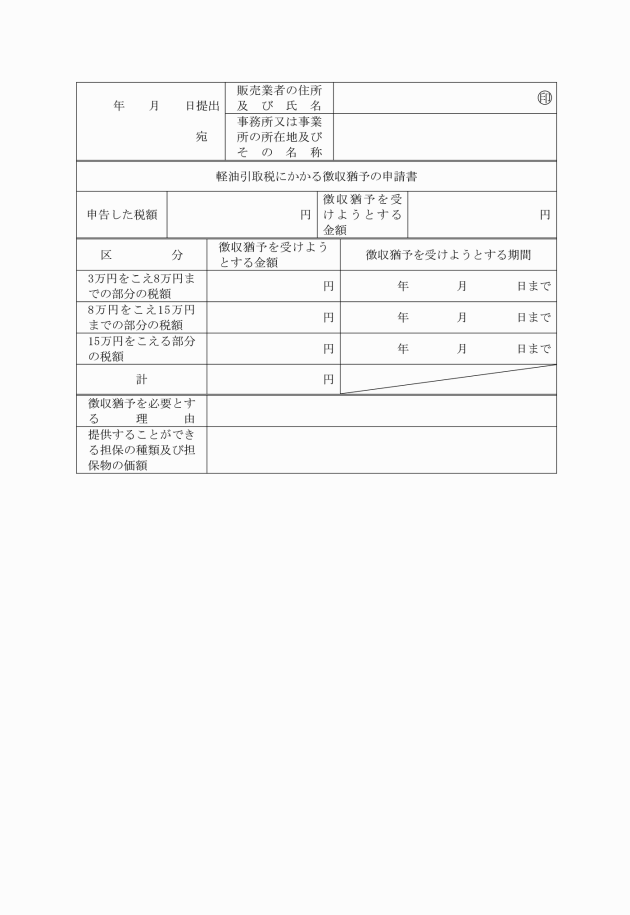 | 年　月　日提出 | 販売業者の住所及び氏名 | ㊞ |
|---|---|---|
| 宛 | 事務所又は事業所の所在地及びその名称 | |

軽油引取税にかかる徴収猶予の申請書

| 申告した税額 | 円 | 徴収猶予を受けようとする金額 | 円 |
|---|---|---|---|

| 区　分 | 徴収猶予を受けようとする金額 | 徴収猶予を受けようとする期間 |
|---|---|---|
| 3万円をこえ8万円までの部分の税額 | 円 | 年　月　日まで |
| 8万円をこえ15万円までの部分の税額 | 円 | 年　月　日まで |
| 15万円をこえる部分の税額 | 円 | 年　月　日まで |
| 計 | 円 | |
| 徴収猶予を必要とする理由 | | |
| 提供することができる担保の種類及び担保物の価額 | | |